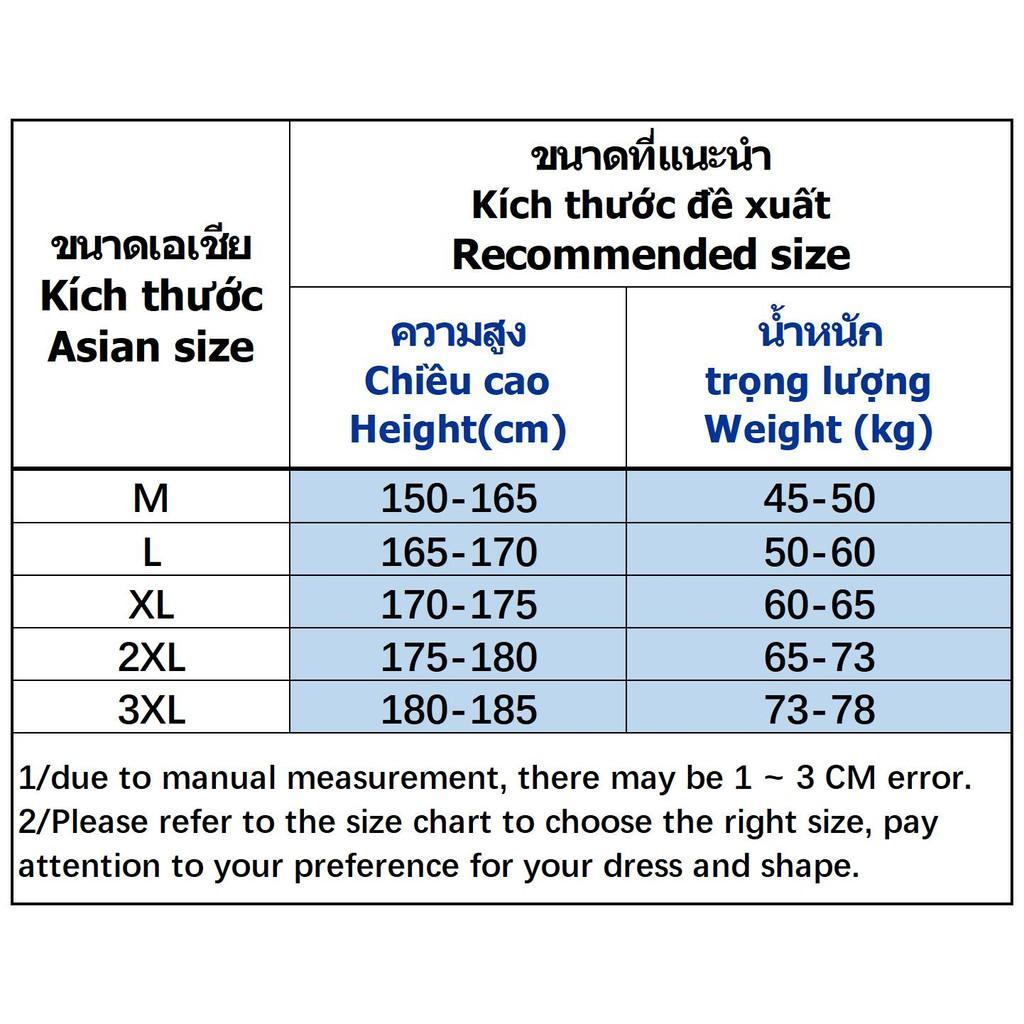 | ขนาดเอเชีย Kích thước Asian size | ขนาดที่แนะนำ Kích thước đề xuất Recommended size | |
|---|---|---|
| | ความสูง Chiều cao Height(cm) | น้ำหนัก trọng lượng Weight (kg) |
| M | 150-165 | 45-50 |
| L | 165-170 | 50-60 |
| XL | 170-175 | 60-65 |
| 2XL | 175-180 | 65-73 |
| 3XL | 180-185 | 73-78 |

1/due to manual measurement, there may be 1 ~ 3 CM error.
2/Please refer to the size chart to choose the right size, pay attention to your preference for your dress and shape.